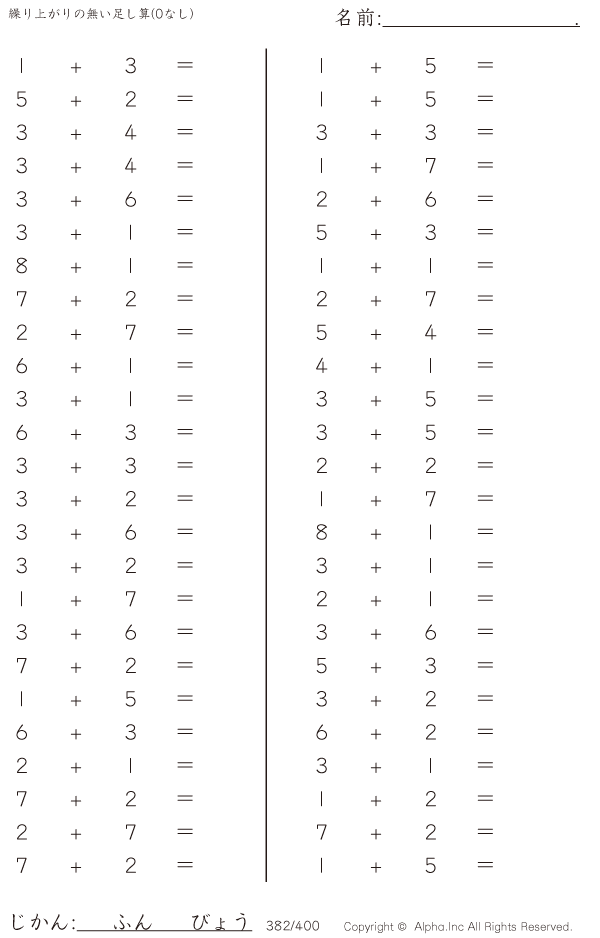 繰り上がりの無い足し算(0なし)

名前:____.

$1 + 3 =$
$5 + 2 =$
$3 + 4 =$
$3 + 4 =$
$3 + 6 =$
$3 + 1 =$
$8 + 1 =$
$7 + 2 =$
$2 + 7 =$
$6 + 1 =$
$3 + 1 =$
$6 + 3 =$
$3 + 3 =$
$3 + 2 =$
$3 + 6 =$
$3 + 2 =$
$1 + 7 =$
$3 + 6 =$
$7 + 2 =$
$1 + 5 =$
$6 + 3 =$
$2 + 1 =$
$7 + 2 =$
$2 + 7 =$
$7 + 2 =$

$1 + 5 =$
$1 + 5 =$
$3 + 3 =$
$1 + 7 =$
$2 + 6 =$
$5 + 3 =$
$1 + 1 =$
$2 + 7 =$
$5 + 4 =$
$4 + 1 =$
$3 + 5 =$
$3 + 5 =$
$2 + 2 =$
$1 + 7 =$
$8 + 1 =$
$3 + 1 =$
$2 + 1 =$
$3 + 6 =$
$5 + 3 =$
$3 + 2 =$
$6 + 2 =$
$3 + 1 =$
$1 + 2 =$
$7 + 2 =$
$1 + 5 =$

じかん:____ふん____びょう 382/400 Copyright © Alpha.Inc All Rights Reserved.